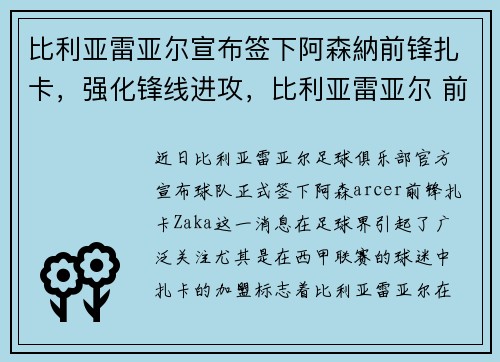 比利亚雷亚尔宣布签下阿森納前锋扎卡，强化锋线进攻，比利亚雷亚尔 前

近日比利亚雷亚尔足球俱乐部官方宣布球队正式签下阿森arcer前锋扎卡Zaka这一消息在足球界引起了广泛关注尤其是在西甲联赛的球迷中扎卡的加盟标志着比利亚雷亚尔在